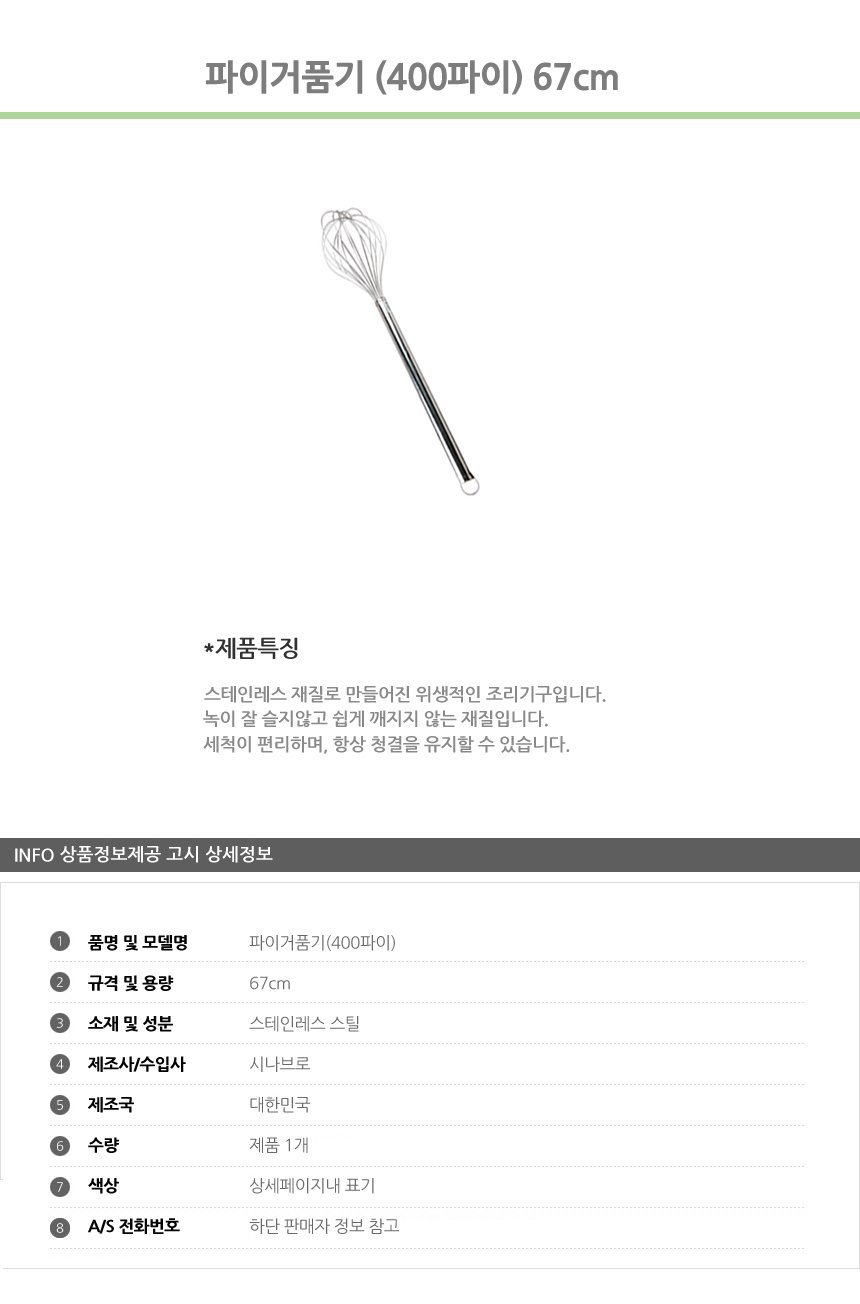 파이거품기 (400파이) 67cm

*제품특징

스테인레스 재질로 만들어진 위생적인 조리기구입니다.
녹이 잘 슬지않고 쉽게 깨지지 않는 재질입니다.
세척이 편리하며, 항상 청결을 유지할 수 있습니다.

INFO 상품정보제공 고시 상세정보

1 품명 및 모델명 파이거품기(400파이)
2 규격 및 용량 67cm
3 소재 및 성분 스테인레스 스틸
4 제조사/수입사 시나브로
5 제조국 대한민국
6 수량 제품 1개
7 색상 상세페이지내 표기
8 A/S 전화번호 하단 판매자 정보 참고